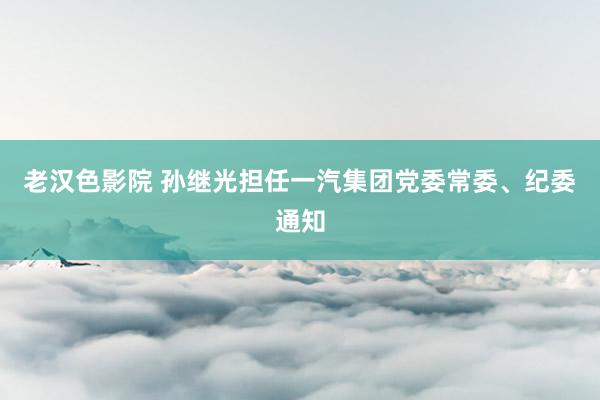 老汉色影院 孙继光担任一汽集团党委常委、纪委通知